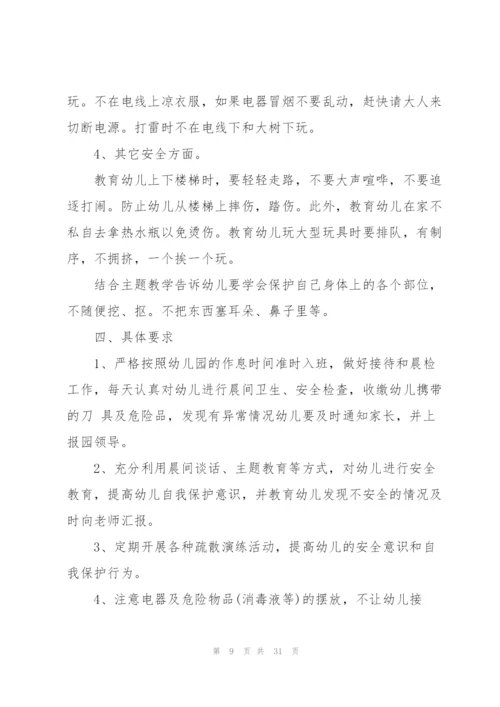 玩。不在电线上凉衣服，如果电器冒烟不要乱动，赶快请大人来切断电源。打雷时不在电线下和大树下玩。

4、其它安全方面。

教育幼儿上下楼梯时，要轻轻走路，不要大声喧哗，不要追逐打闹。防止幼儿从楼梯上摔伤，踏伤。此外，教育幼儿在家不私自去拿热水瓶以免烫伤。教育幼儿玩大型玩具时要排队，有制序，不拥挤，一个挨一个玩。

结合主题教学告诉幼儿要学会保护自己身体上的各个部位，不随便挖、抠。不把东西塞耳朵、鼻子里等。

四、具体要求

1、严格按照幼儿园的作息时间准时入班，做好接待和晨检工作，每天认真对幼儿进行晨间卫生、安全检查，收缴幼儿携带的刀 具及危险品，发现有异常情况幼儿要及时通知家长，并上报园领导。

2、充分利用晨间谈话、主题教育等方式，对幼儿进行安全教育，提高幼儿自我保护意识，并教育幼儿发现不安全的情况及时向老师汇报。

3、定期开展各种疏散演练活动，提高幼儿的安全意识和自我保护行为。

4、注意电器及危险物品(消毒液等)的摆放，不让幼儿接

第 9 页 共 31 页